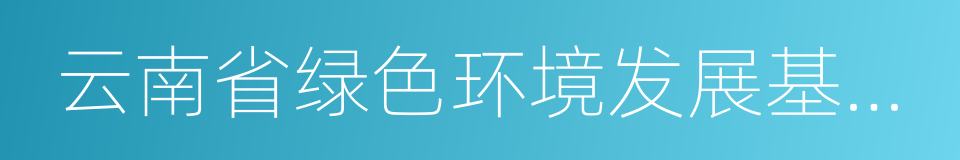 云南省绿色环境发展基...